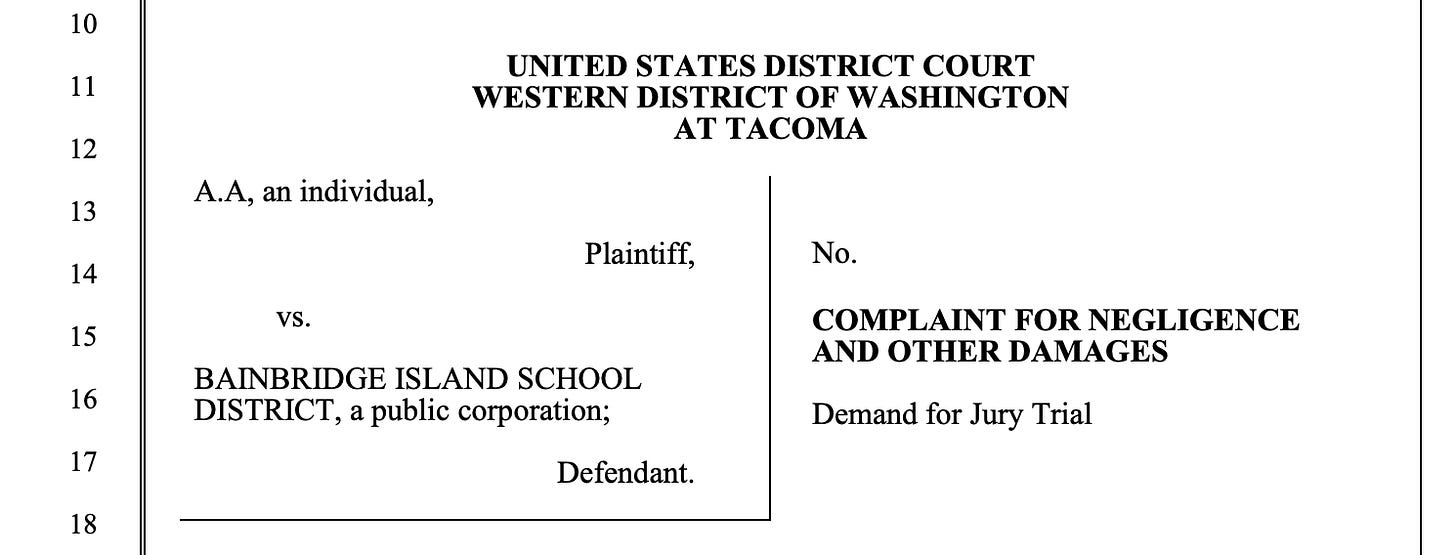 10
11
12
13
14
15
16
17
18

UNITED STATES DISTRICT COURT
WESTERN DISTRICT OF WASHINGTON
AT TACOMA

A.A, an individual,

Plaintiff,

vs.

BAINBRIDGE ISLAND SCHOOL DISTRICT, a public corporation;

Defendant.

No.

COMPLAINT FOR NEGLIGENCE AND OTHER DAMAGES

Demand for Jury Trial